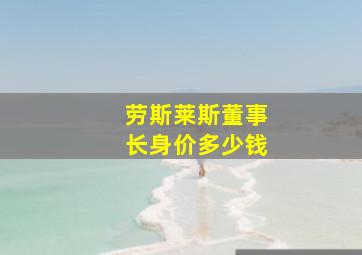 劳斯莱斯董事长身价多少钱